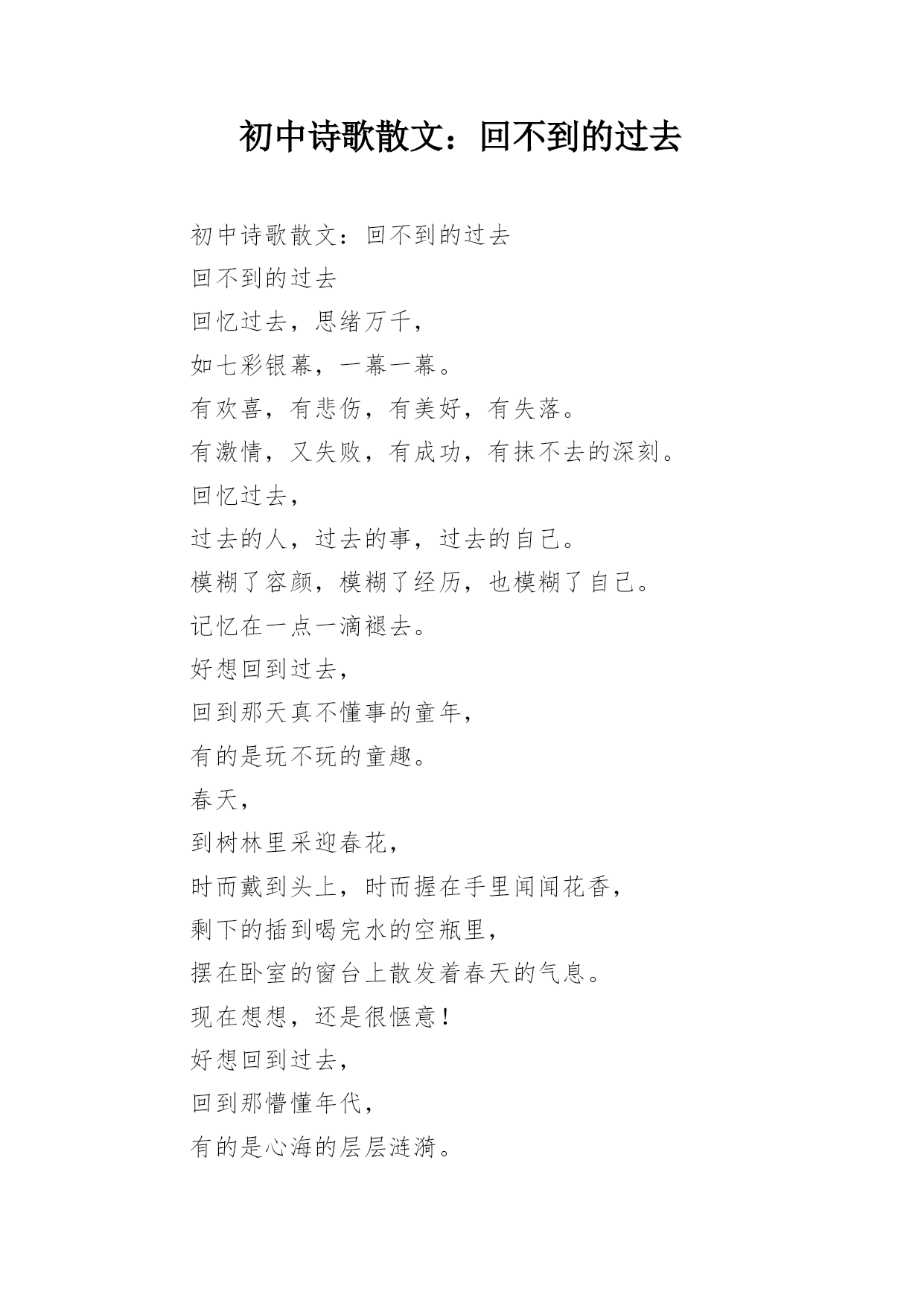 初中诗歌散文：回不到的过去

初中诗歌散文：回不到的过去
回不到的过去
回忆过去，思绪万千，
如七彩银幕，一幕一幕。
有欢喜，有悲伤，有美好，有失落。
有激情，又失败，有成功，有抹不去的深刻。
回忆过去，
过去的人，过去的事，过去的自己。
模糊了容颜，模糊了经历，也模糊了自己。
记忆在一点一滴褪去。
好想回到过去，
回到那天真不懂事的童年，
有的是玩不玩的童趣。
春天，
到树林里采迎春花，
时而戴到头上，时而握在手里闻闻花香，
剩下的插到喝完水的空瓶里，
摆在卧室的窗台上散发着春天的气息。
现在想想，还是很惬意！
好想回到过去，
回到那懵懂年代，
有的是心海的层层涟漪。